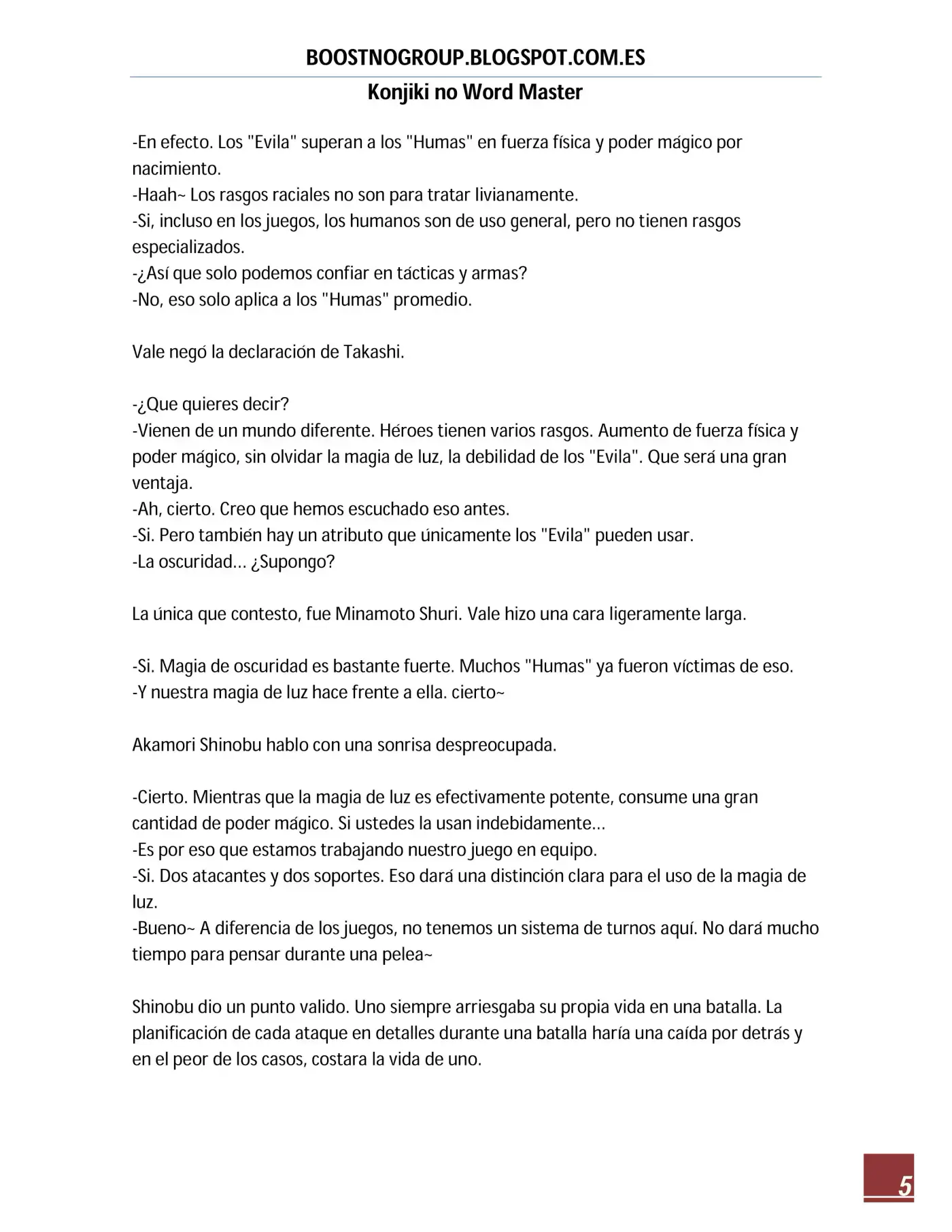 BOOSTNOGROUP.BLOGSPOT.COM.ES

Konjiki no Word Master

-En efecto. Los "Evila" superan a los "Humas" en fuerza física y poder mágico por nacimiento.
-Haah~ Los rasgos raciales no son para tratar livianamente.
-Si, incluso en los juegos, los humanos son de uso general, pero no tienen rasgos especializados.
-¿Así que solo podemos confiar en tácticas y armas?
-No, eso solo aplica a los "Humas" promedio.

Vale negó la declaración de Takashi.

-¿Que quieres decir?
-Vienen de un mundo diferente. Héroes tienen varios rasgos. Aumento de fuerza física y poder mágico, sin olvidar la magia de luz, la debilidad de los "Evila". Que será una gran ventaja.
-Ah, cierto. Creo que hemos escuchado eso antes.
-Si. Pero también hay un atributo que únicamente los "Evila" pueden usar.
-La oscuridad... ¿Supongo?

La única que contesto, fue Minamoto Shuri. Vale hizo una cara ligeramente larga.

-Si. Magia de oscuridad es bastante fuerte. Muchos "Humas" ya fueron víctimas de eso.
-Y nuestra magia de luz hace frente a ella. cierto~

Akamori Shinobu hablo con una sonrisa despreocupada.

-Cierto. Mientras que la magia de luz es efectivamente potente, consume una gran cantidad de poder mágico. Si ustedes la usan indebidamente...
-Es por eso que estamos trabajando nuestro juego en equipo.
-Si. Dos atacantes y dos soportes. Eso dará una distinción clara para el uso de la magia de luz.
-Bueno~ A diferencia de los juegos, no tenemos un sistema de turnos aquí. No dará mucho tiempo para pensar durante una pelea~

Shinobu dio un punto valido. Uno siempre arriesgaba su propia vida en una batalla. La planificación de cada ataque en detalles durante una batalla haría una caída por detrás y en el peor de los casos, costara la vida de uno.

5